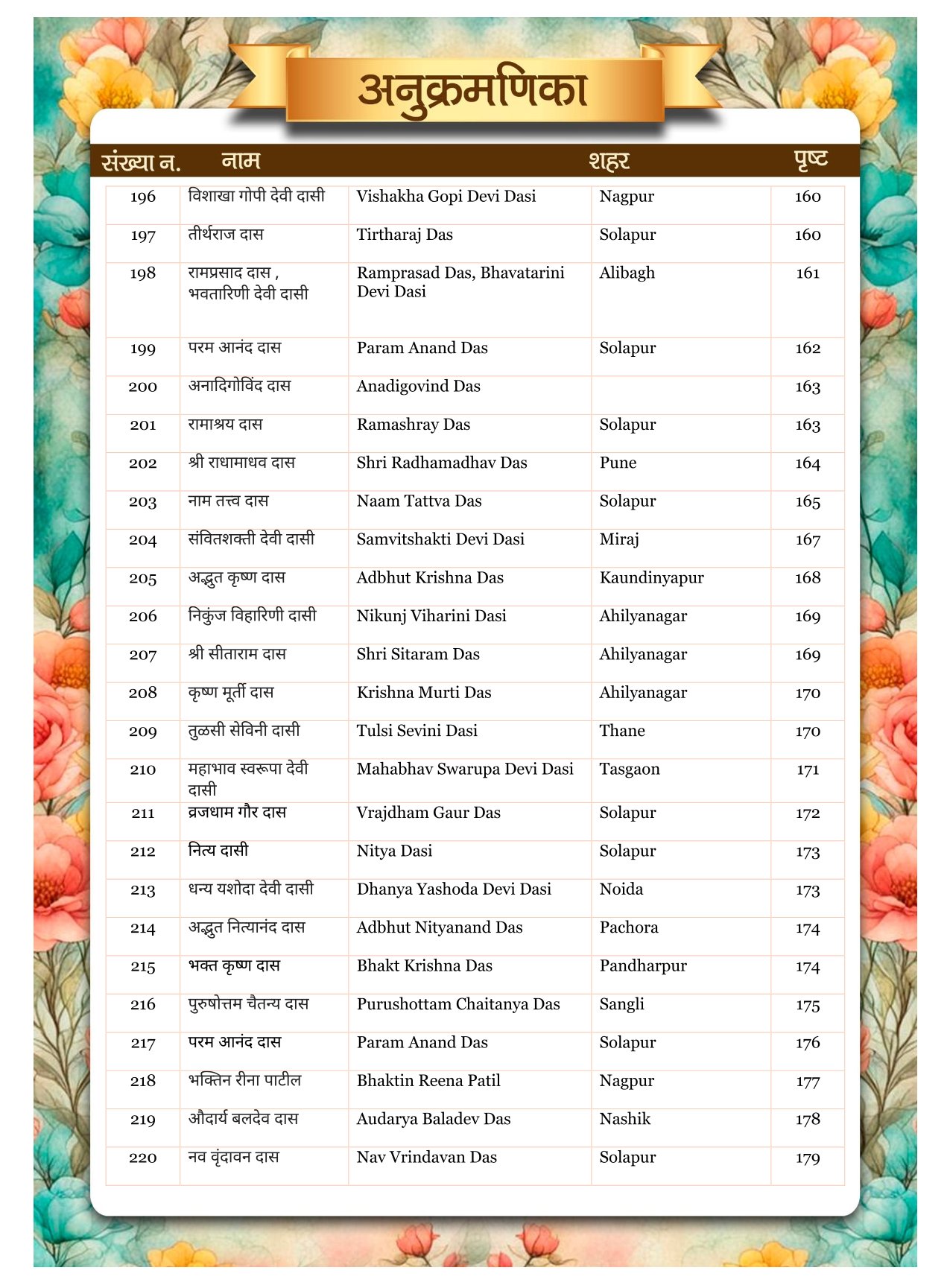 अनुक्रमणिका

| संख्या न. | नाम | | शहर | पृष्ट |
|---|---|---|---|---|
| 196 | विशाखा गोपी देवी दासी | Vishakha Gopi Devi Dasi | Nagpur | 160 |
| 197 | तीर्थराज दास | Tirtharaj Das | Solapur | 160 |
| 198 | रामप्रसाद दास , भवतारिणी देवी दासी | Ramprasad Das, Bhavatarini Devi Dasi | Alibagh | 161 |
| 199 | परम आनंद दास | Param Anand Das | Solapur | 162 |
| 200 | अनादिगोविंद दास | Anadigovind Das | | 163 |
| 201 | रामाश्रय दास | Ramashray Das | Solapur | 163 |
| 202 | श्री राधामाधव दास | Shri Radhamadhav Das | Pune | 164 |
| 203 | नाम तत्त्व दास | Naam Tattva Das | Solapur | 165 |
| 204 | संवितशक्ती देवी दासी | Samvitshakti Devi Dasi | Miraj | 167 |
| 205 | अद्भुत कृष्ण दास | Adbhut Krishna Das | Kaundinyapur | 168 |
| 206 | निकुंज विहारिणी दासी | Nikunj Viharini Dasi | Ahilyanagar | 169 |
| 207 | श्री सीताराम दास | Shri Sitaram Das | Ahilyanagar | 169 |
| 208 | कृष्ण मूर्ती दास | Krishna Murti Das | Ahilyanagar | 170 |
| 209 | तुळसी सेविनी दासी | Tulsi Sevini Dasi | Thane | 170 |
| 210 | महाभाव स्वरूपा देवी दासी | Mahabhav Swarupa Devi Dasi | Tasgaon | 171 |
| 211 | व्रजधाम गौर दास | Vrajdham Gaur Das | Solapur | 172 |
| 212 | नित्य दासी | Nitya Dasi | Solapur | 173 |
| 213 | धन्य यशोदा देवी दासी | Dhanya Yashoda Devi Dasi | Noida | 173 |
| 214 | अद्भुत नित्यानंद दास | Adbhut Nityanand Das | Pachora | 174 |
| 215 | भक्त कृष्ण दास | Bhakt Krishna Das | Pandharpur | 174 |
| 216 | पुरुषोत्तम चैतन्य दास | Purushottam Chaitanya Das | Sangli | 175 |
| 217 | परम आनंद दास | Param Anand Das | Solapur | 176 |
| 218 | भक्तिन रीना पाटील | Bhaktin Reena Patil | Nagpur | 177 |
| 219 | औदार्य बलदेव दास | Audarya Baladev Das | Nashik | 178 |
| 220 | नव वृंदावन दास | Nav Vrindavan Das | Solapur | 179 |